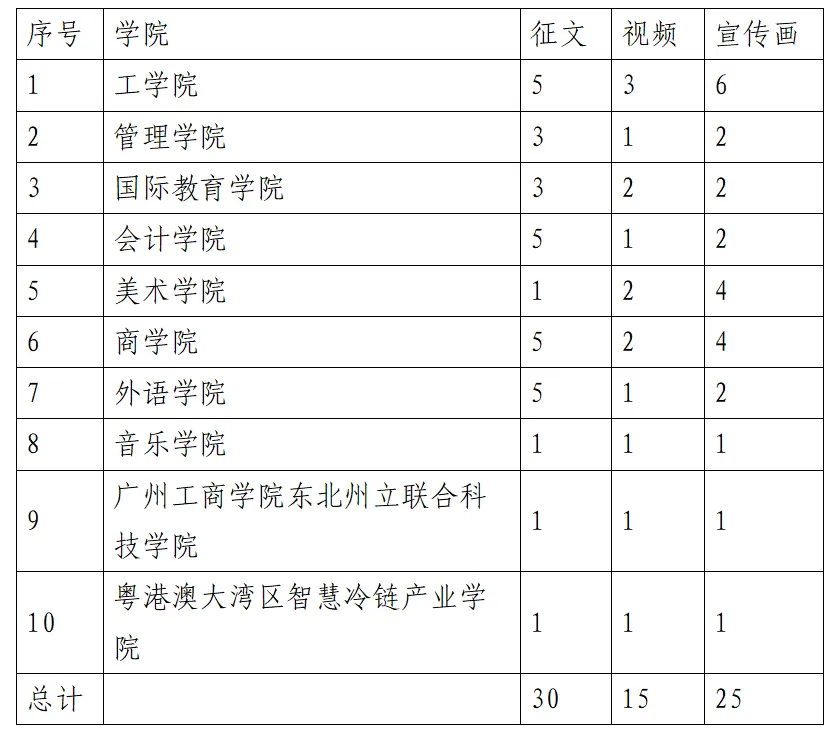 | 序号 | 学院 | 征文 | 视频 | 宣传画 |
|---|---|---|---|---|
| 1 | 工学院 | 5 | 3 | 6 |
| 2 | 管理学院 | 3 | 1 | 2 |
| 3 | 国际教育学院 | 3 | 2 | 2 |
| 4 | 会计学院 | 5 | 1 | 2 |
| 5 | 美术学院 | 1 | 2 | 4 |
| 6 | 商学院 | 5 | 2 | 4 |
| 7 | 外语学院 | 5 | 1 | 2 |
| 8 | 音乐学院 | 1 | 1 | 1 |
| 9 | 广州工商学院东北州立联合科技学院 | 1 | 1 | 1 |
| 10 | 粤港澳大湾区智慧冷链产业学院 | 1 | 1 | 1 |
| 总计 |  | 30 | 15 | 25 |